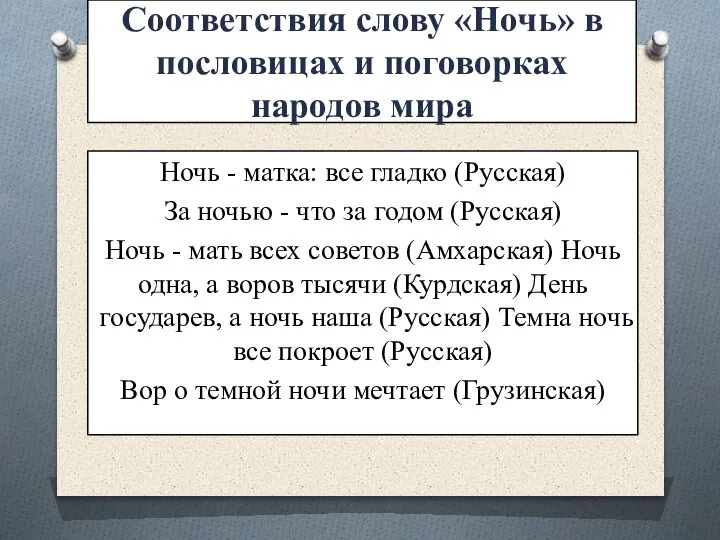 Соответствия слову «Ночь» в пословицах и поговорках народов мира

Ночь - матка: все гладко (Русская)

За ночью - что за годом (Русская)

Ночь - мать всех советов (Амхарская) Ночь одна, а воров тысячи (Курдская) День государев, а ночь наша (Русская) Темна ночь все покроет (Русская)

Вор о темной ночи мечтает (Грузинская)